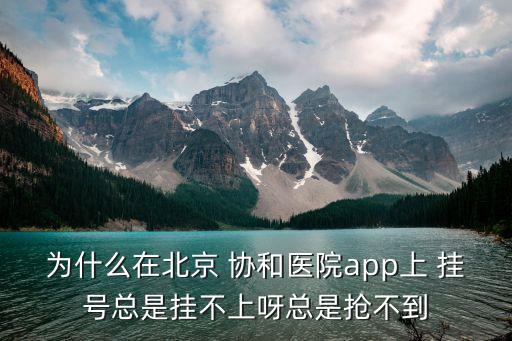 为什么在北京 协和医院app上 挂号总是挂不上呀总是抢不到